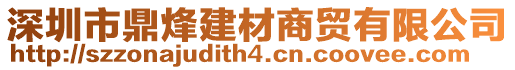 深圳市鼎烽建材商贸有限公司
http://szzonajudith4.cn.coovee.com